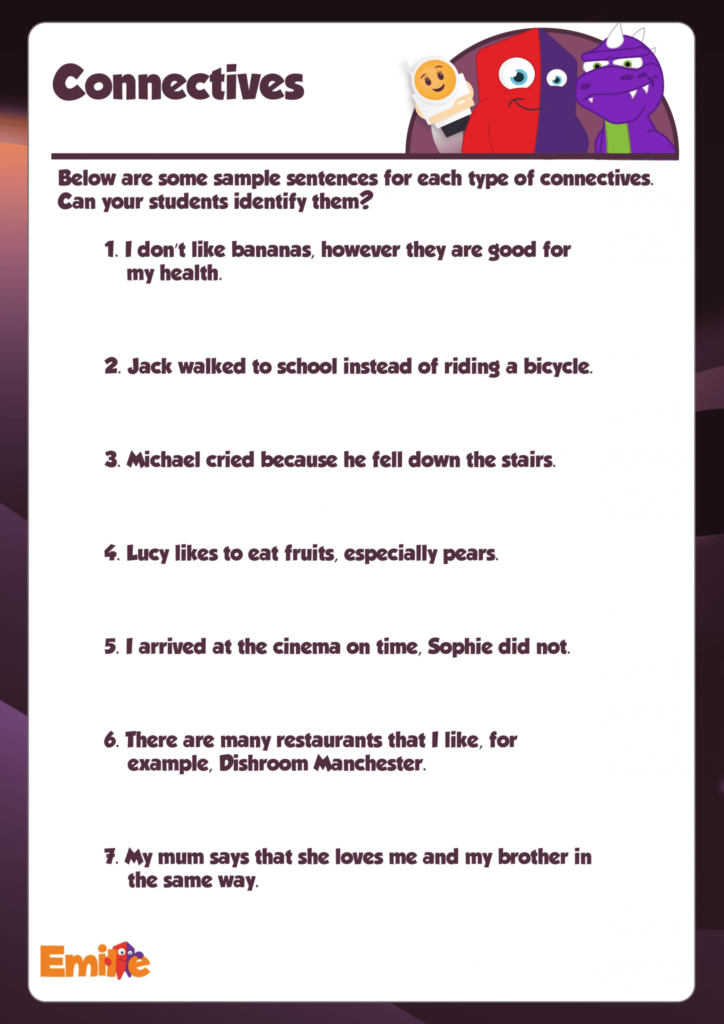 Connectives

Below are some sample sentences for each type of connectives. Can your students identify them?

1. I don't like bananas, however they are good for my health.

2. Jack walked to school instead of riding a bicycle.

3. Michael cried because he fell down the stairs.

4. Lucy likes to eat fruits, especially pears.

5. I arrived at the cinema on time, Sophie did not.

6. There are many restaurants that I like, for example, Dishroom Manchester.

7. My mum says that she loves me and my brother in the same way.

Emile